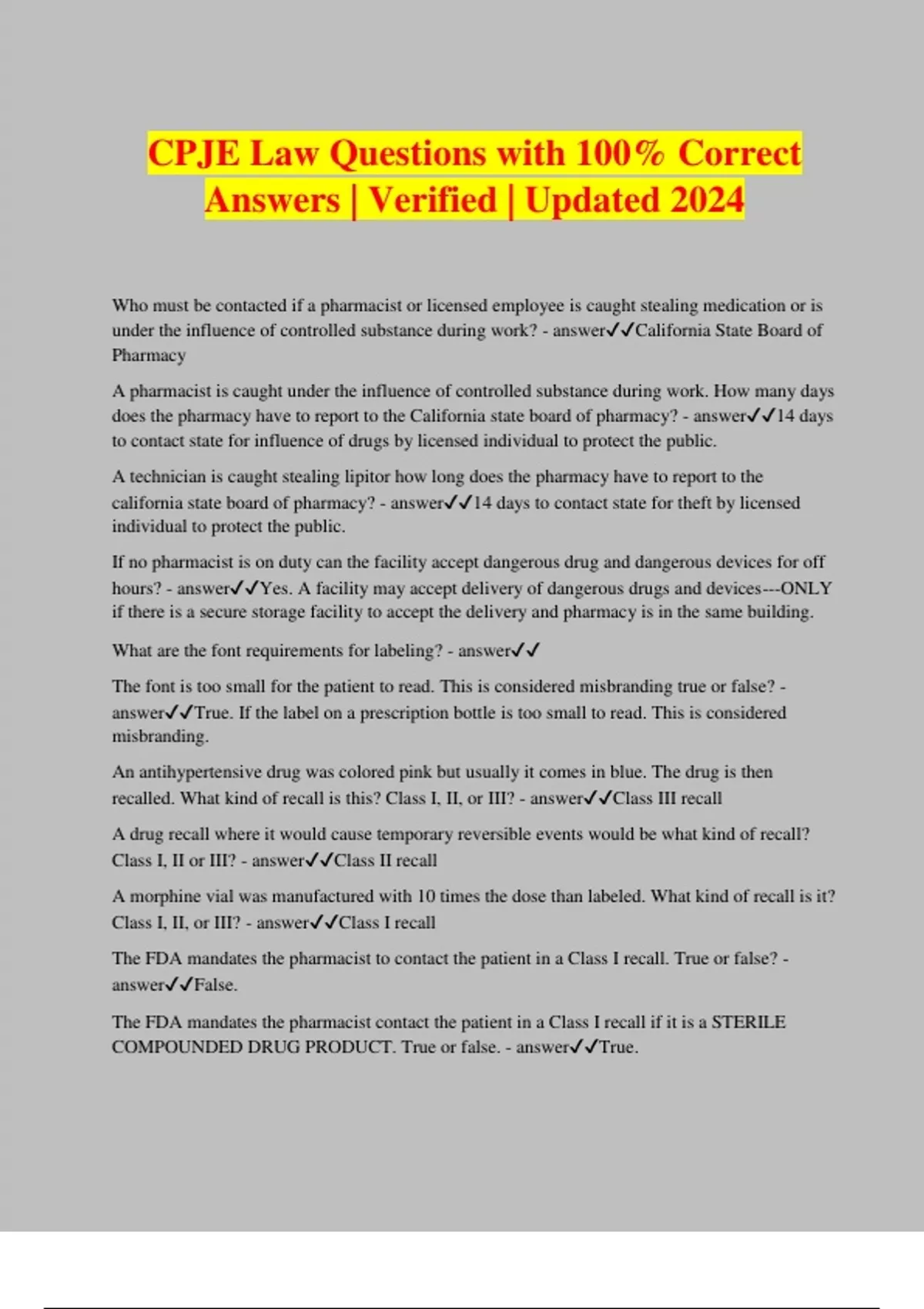 CPJE Law Questions with 100% Correct Answers | Verified | Updated 2024

Who must be contacted if a pharmacist or licensed employee is caught stealing medication or is under the influence of controlled substance during work? - answer✓✓California State Board of Pharmacy

A pharmacist is caught under the influence of controlled substance during work. How many days does the pharmacy have to report to the California state board of pharmacy? - answer✓✓14 days to contact state for influence of drugs by licensed individual to protect the public.

A technician is caught stealing lipitor how long does the pharmacy have to report to the california state board of pharmacy? - answer✓✓14 days to contact state for theft by licensed individual to protect the public.

If no pharmacist is on duty can the facility accept dangerous drug and dangerous devices for off hours? - answer✓✓Yes. A facility may accept delivery of dangerous drugs and devices---ONLY if there is a secure storage facility to accept the delivery and pharmacy is in the same building.

What are the font requirements for labeling? - answer✓✓

The font is too small for the patient to read. This is considered misbranding true or false? - answer✓✓True. If the label on a prescription bottle is too small to read. This is considered misbranding.

An antihypertensive drug was colored pink but usually it comes in blue. The drug is then recalled. What kind of recall is this? Class I, II, or III? - answer✓✓Class III recall

A drug recall where it would cause temporary reversible events would be what kind of recall? Class I, II or III? - answer✓✓Class II recall

A morphine vial was manufactured with 10 times the dose than labeled. What kind of recall is it? Class I, II, or III? - answer✓✓Class I recall

The FDA mandates the pharmacist to contact the patient in a Class I recall. True or false? - answer✓✓False.

The FDA mandates the pharmacist contact the patient in a Class I recall if it is a STERILE COMPOUNDED DRUG PRODUCT. True or false. - answer✓✓True.